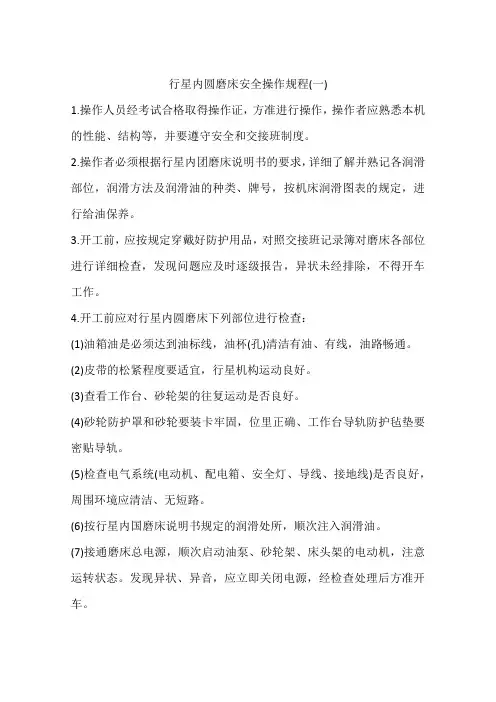 行星内圆磨床安全操作规程(一)

1.操作人员经考试合格取得操作证，方准进行操作，操作者应熟悉本机的性能、结构等，并要遵守安全和交接班制度。

2.操作者必须根据行星内团磨床说明书的要求，详细了解并熟记各润滑部位，润滑方法及润滑油的种类、牌号，按机床润滑图表的规定，进行给油保养。

3.开工前，应按规定穿戴好防护用品，对照交接班记录簿对磨床各部位进行详细检查，发现问题应及时逐级报告，异状未经排除，不得开车工作。

4.开工前应对行星内圆磨床下列部位进行检查：

(1)油箱油是必须达到油标线，油杯(孔)清洁有油、有线，油路畅通。

(2)皮带的松紧程度要适宜，行星机构运动良好。

(3)查看工作台、砂轮架的往复运动是否良好。

(4)砂轮防护罩和砂轮要装卡牢固，位里正确、工作台导轨防护毡垫要密贴导轨。

(5)检查电气系统(电动机、配电箱、安全灯、导线、接地线)是否良好，周围环境应清洁、无短路。

(6)按行星内国磨床说明书规定的润滑处所，顺次注入润滑油。

(7)接通磨床总电源，顺次启动油泵、砂轮架、床头架的电动机，注意运转状态。发现异状、异音，应立即关闭电源，经检查处理后方准开车。